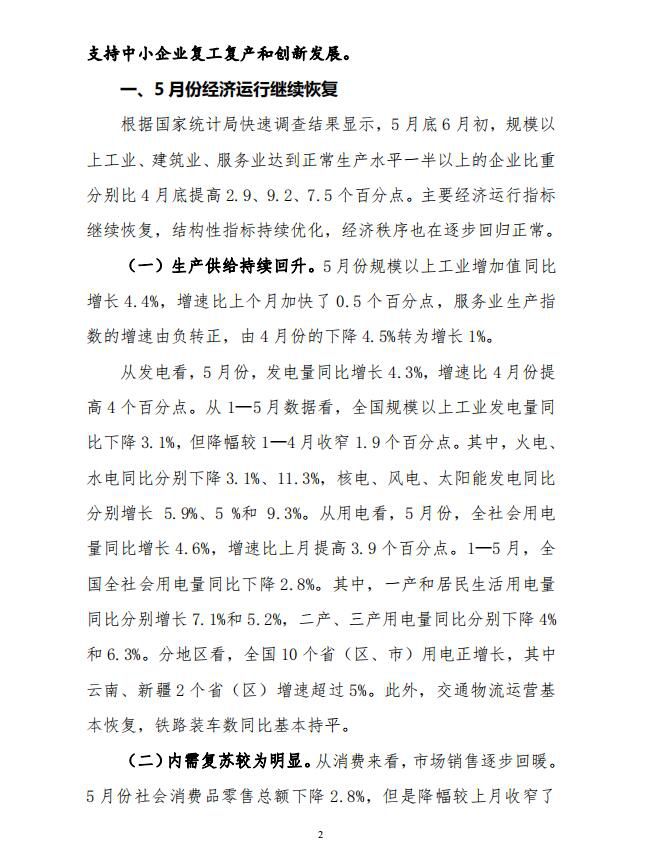 支持中小企业复工复产和创新发展。

一、5月份经济运行继续恢复

根据国家统计局快速调查结果显示，5月底6月初，规模以上工业、建筑业、服务业达到正常生产水平一半以上的企业比重分别比4月底提高2.9、9.2、7.5个百分点。主要经济运行指标继续恢复，结构性指标持续优化，经济秩序也在逐步回归正常。

（一）生产供给持续回升。5月份规模以上工业增加值同比增长4.4%，增速比上个月加快了0.5个百分点，服务业生产指数的增速由负转正，由4月份的下降4.5%转为增长1%。

从发电看，5月份，发电量同比增长4.3%，增速比4月份提高4个百分点。从1—5月数据看，全国规模以上工业发电量同比下降3.1%，但降幅较1—4月收窄1.9个百分点。其中，火电、水电同比分别下降3.1%、11.3%，核电、风电、太阳能发电同比分别增长 5.9%、5 %和 9.3%。从用电看，5月份，全社会用电量同比增长4.6%，增速比上月提高3.9个百分点。1—5月，全国全社会用电量同比下降2.8%。其中，一产和居民生活用电量同比分别增长7.1%和5.2%，二产、三产用电量同比分别下降4%和6.3%。分地区看，全国10个省（区、市）用电正增长，其中云南、新疆2个省（区）增速超过5%。此外，交通物流运营基本恢复，铁路装车数同比基本持平。

（二）内需复苏较为明显。从消费来看，市场销售逐步回暖。5月份社会消费品零售总额下降2.8%，但是降幅较上月收窄了

2